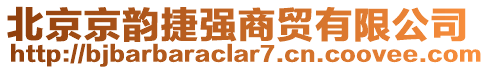 北京京韵捷强商贸有限公司
http://bjbarbaraclar7.cn.coovee.com